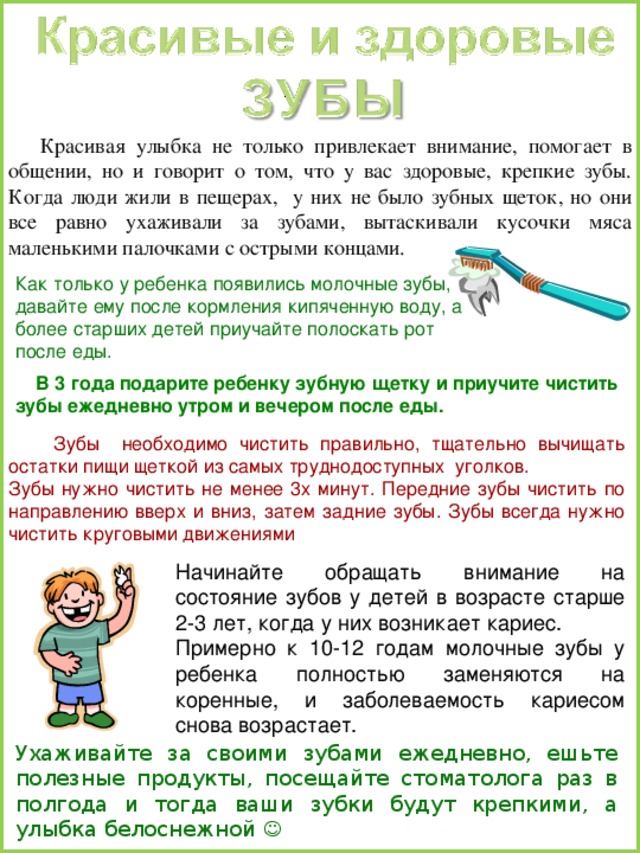 Красивые и здоровые ЗУБЫ

Красивая улыбка не только привлекает внимание, помогает в общении, но и говорит о том, что у вас здоровые, крепкие зубы. Когда люди жили в пещерах, у них не было зубных щеток, но они все равно ухаживали за зубами, вытаскивали кусочки мяса маленькими палочками с острыми концами.

Как только у ребенка появились молочные зубы, давайте ему после кормления кипяченную воду, а более старших детей приучайте полоскать рот после еды.

В 3 года подарите ребенку зубную щетку и приучите чистить зубы ежедневно утром и вечером после еды.

Зубы необходимо чистить правильно, тщательно вычищать остатки пищи щеткой из самых труднодоступных уголков.
Зубы нужно чистить не менее 3х минут. Передние зубы чистить по направлению вверх и вниз, затем задние зубы. Зубы всегда нужно чистить круговыми движениями

Начинайте обращать внимание на состояние зубов у детей в возрасте старше 2-3 лет, когда у них возникает кариес.
Примерно к 10-12 годам молочные зубы у ребенка полностью заменяются на коренные, и заболеваемость кариесом снова возрастает.

Ухаживайте за своими зубами ежедневно, ешьте полезные продукты, посещайте стоматолога раз в полгода и тогда ваши зубки будут крепкими, а улыбка белоснежной ☺